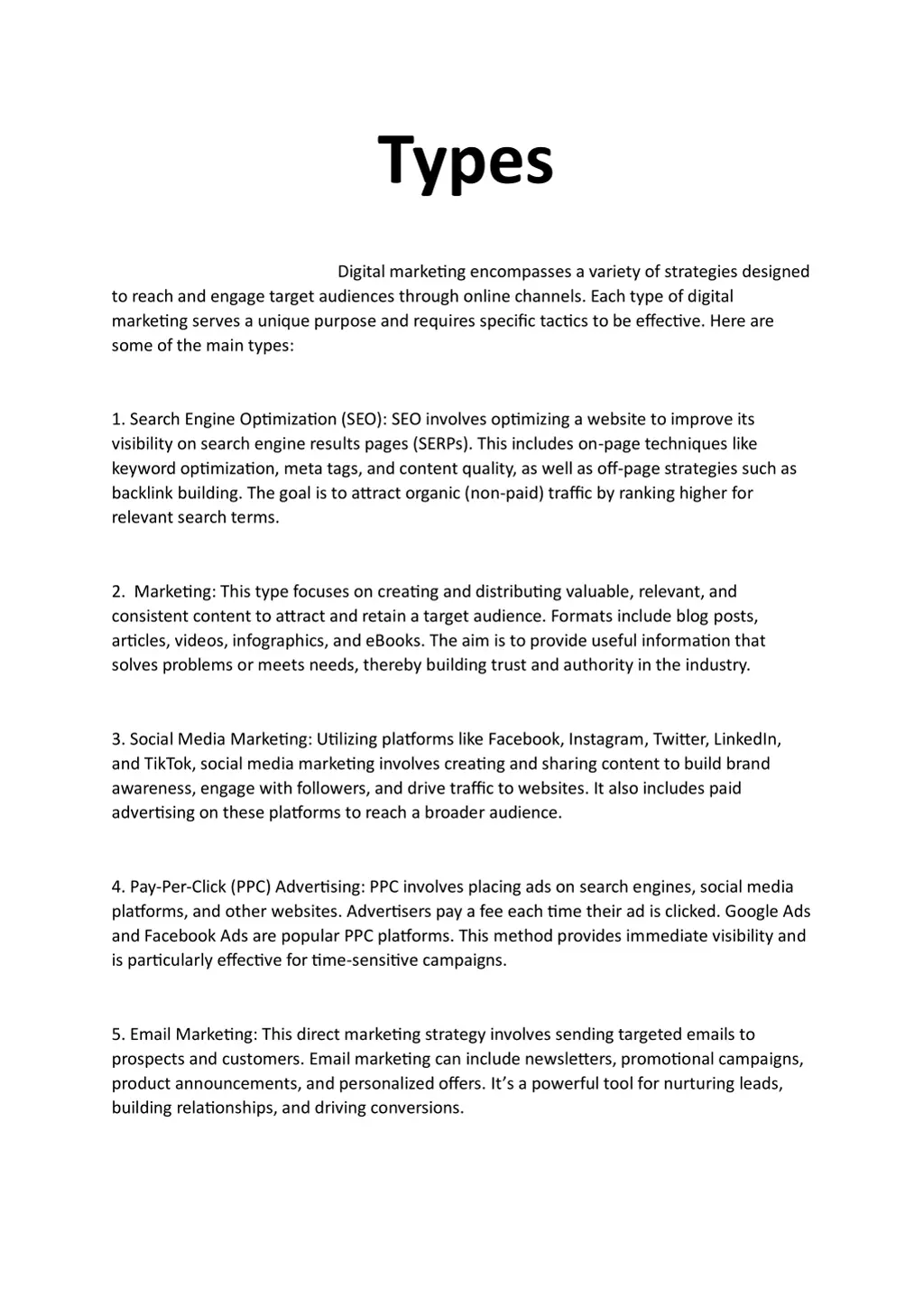 Types

Digital marketing encompasses a variety of strategies designed to reach and engage target audiences through online channels. Each type of digital marketing serves a unique purpose and requires specific tactics to be effective. Here are some of the main types:

1. Search Engine Optimization (SEO): SEO involves optimizing a website to improve its visibility on search engine results pages (SERPs). This includes on-page techniques like keyword optimization, meta tags, and content quality, as well as off-page strategies such as backlink building. The goal is to attract organic (non-paid) traffic by ranking higher for relevant search terms.

2.  Marketing: This type focuses on creating and distributing valuable, relevant, and consistent content to attract and retain a target audience. Formats include blog posts, articles, videos, infographics, and eBooks. The aim is to provide useful information that solves problems or meets needs, thereby building trust and authority in the industry.

3. Social Media Marketing: Utilizing platforms like Facebook, Instagram, Twitter, LinkedIn, and TikTok, social media marketing involves creating and sharing content to build brand awareness, engage with followers, and drive traffic to websites. It also includes paid advertising on these platforms to reach a broader audience.

4. Pay-Per-Click (PPC) Advertising: PPC involves placing ads on search engines, social media platforms, and other websites. Advertisers pay a fee each time their ad is clicked. Google Ads and Facebook Ads are popular PPC platforms. This method provides immediate visibility and is particularly effective for time-sensitive campaigns.

5. Email Marketing: This direct marketing strategy involves sending targeted emails to prospects and customers. Email marketing can include newsletters, promotional campaigns, product announcements, and personalized offers. It's a powerful tool for nurturing leads, building relationships, and driving conversions.